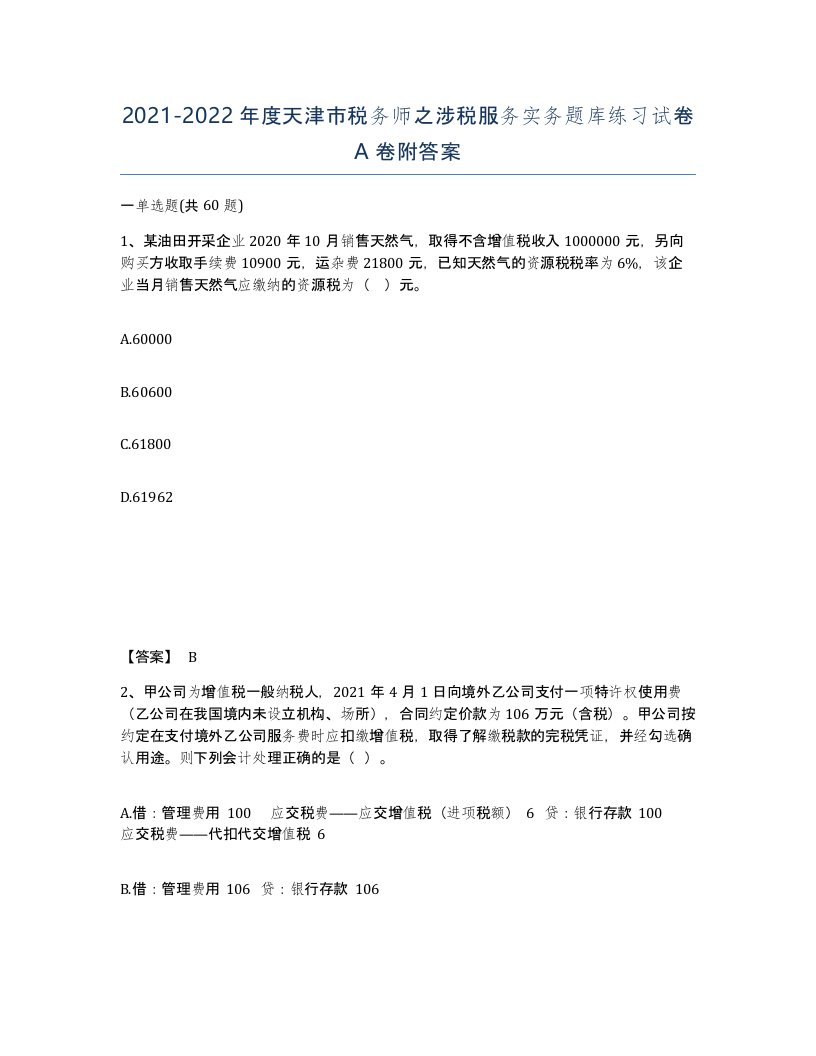 2021-2022年度天津市税务师之涉税服务实务题库练习试卷A卷附答案

一单选题(共60题)

1、某油田开采企业2020年10月销售天然气，取得不含增值税收入1000000元，另向购买方收取手续费10900元，运杂费21800元，已知天然气的资源税税率为6%，该企业当月销售天然气应缴纳的资源税为（ ）元。

A.60000

B.60600

C.61800

D.61962

【答案】 B

2、甲公司为增值税一般纳税人，2021年4月1日向境外乙公司支付一项特许权使用费（乙公司在我国境内未设立机构、场所），合同约定价款为106万元（含税）。甲公司按约定在支付境外乙公司服务费时应扣缴增值税，取得了解缴税款的完税凭证，并经勾选确认用途。则下列会计处理正确的是（ ）。

A.借：管理费用 100 应交税费——应交增值税（进项税额） 6 贷：银行存款 100 应交税费——代扣代交增值税 6

B.借：管理费用 106 贷：银行存款 106